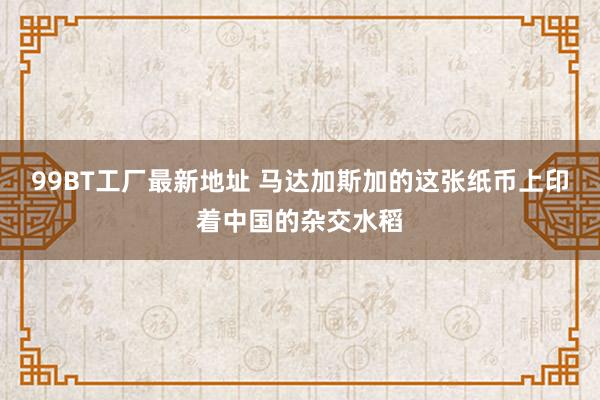 99BT工厂最新地址 马达加斯加的这张纸币上印着中国的杂交水稻